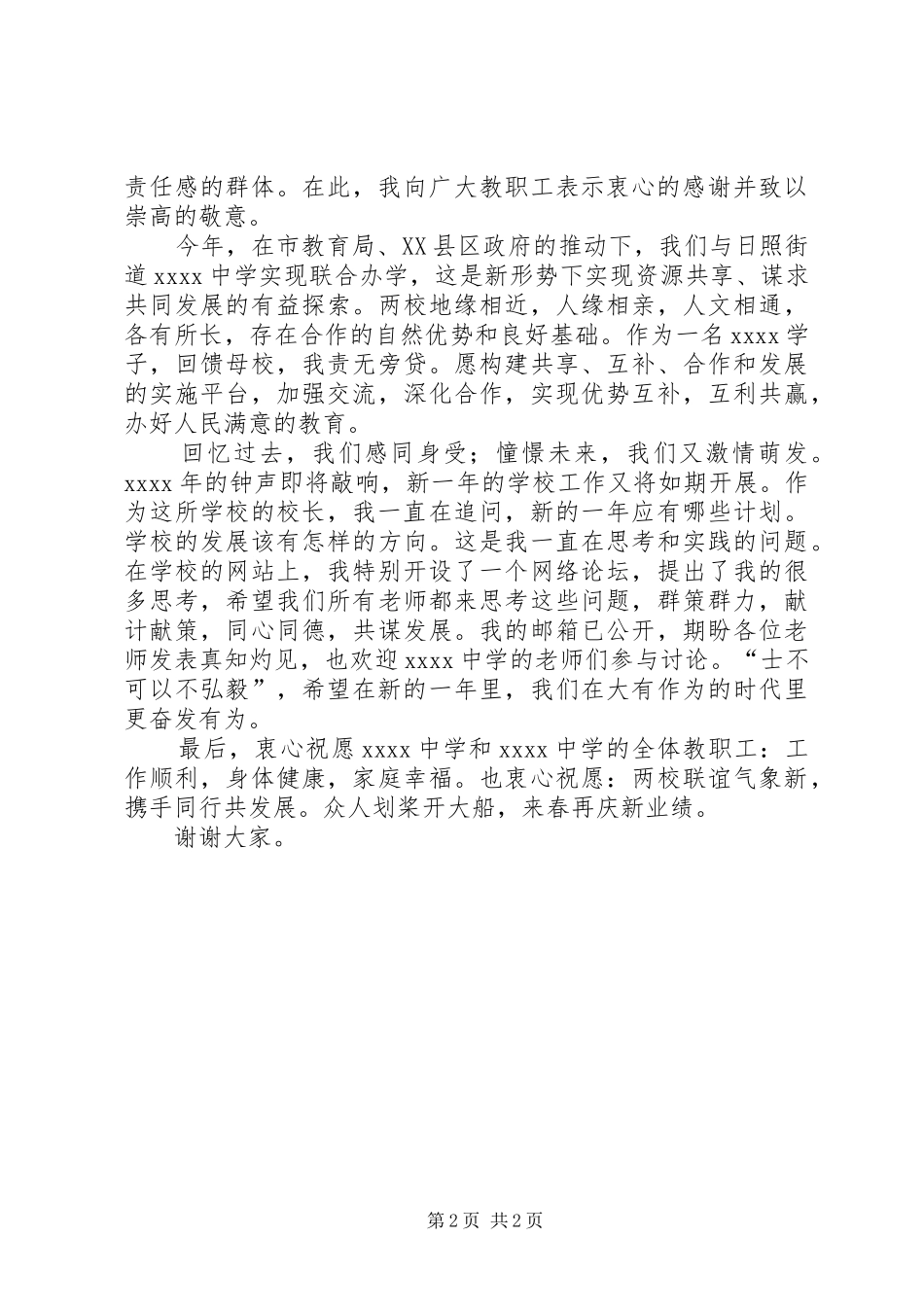 责任感的群体。在此，我向广大教职工表示衷心的感谢并致以崇高的敬意。

今年，在市教育局、XX县区政府的推动下，我们与日照街道xxxx中学实现联合办学，这是新形势下实现资源共享、谋求共同发展的有益探索。两校地缘相近，人缘相亲，人文相通，各有所长，存在合作的自然优势和良好基础。作为一名xxxx学子，回馈母校，我责无旁贷。愿构建共享、互补、合作和发展的实施平台，加强交流，深化合作，实现优势互补，互利共赢，办好人民满意的教育。

回忆过去，我们感同身受；憧憬未来，我们又激情萌发。xxxx年的钟声即将敲响，新一年的学校工作又将如期开展。作为这所学校的校长，我一直在追问，新的一年应有哪些计划。学校的发展该有怎样的方向。这是我一直在思考和实践的问题。在学校的网站上，我特别开设了一个网络论坛，提出了我的很多思考，希望我们所有老师都来思考这些问题，群策群力，献计献策，同心同德，共谋发展。我的邮箱已公开，期盼各位老师发表真知灼见，也欢迎xxxx中学的老师们参与讨论。“士不可以不弘毅”，希望在新的一年里，我们在大有作为的时代里更奋发有为。

最后，衷心祝愿xxxx中学和xxxx中学的全体教职工：工作顺利，身体健康，家庭幸福。也衷心祝愿：两校联谊气象新，携手同行共发展。众人划桨开大船，来春再庆新业绩。

谢谢大家。

第2页 共2页